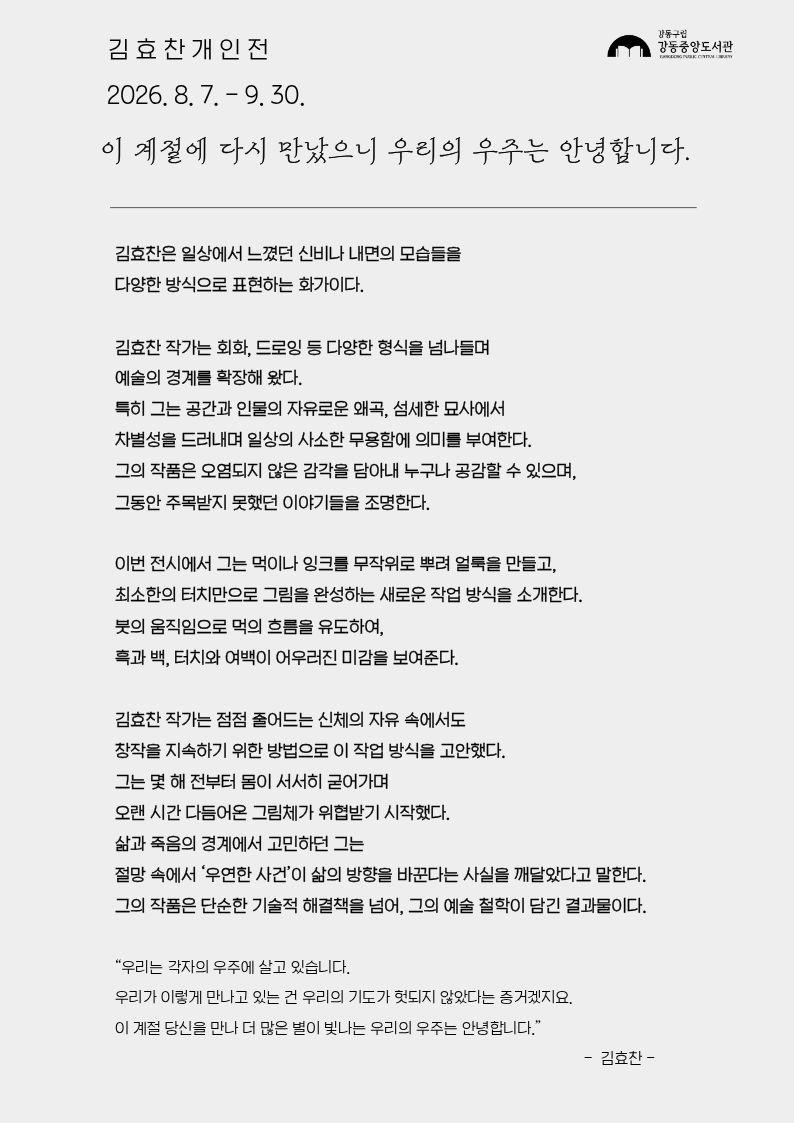 김 효 찬 개 인 전

2026. 8. 7. - 9. 30.

강동구립
강동중앙도서관
GANGDONG PUBLIC CENTRAL LIBRARY

이 계절에 다시 만났으니 우리의 우주는 안녕합니다.

김효찬은 일상에서 느꼈던 신비나 내면의 모습들을 다양한 방식으로 표현하는 화가이다.

김효찬 작가는 회화, 드로잉 등 다양한 형식을 넘나들며 예술의 경계를 확장해 왔다. 특히 그는 공간과 인물의 자유로운 왜곡, 섬세한 묘사에서 차별성을 드러내며 일상의 사소한 무용함에 의미를 부여한다. 그의 작품은 오염되지 않은 감각을 담아내 누구나 공감할 수 있으며, 그동안 주목받지 못했던 이야기들을 조명한다.

이번 전시에서 그는 먹이나 잉크를 무작위로 뿌려 얼룩을 만들고, 최소한의 터치만으로 그림을 완성하는 새로운 작업 방식을 소개한다. 붓의 움직임으로 먹의 흐름을 유도하여, 흑과 백, 터치와 여백이 어우러진 미감을 보여준다.

김효찬 작가는 점점 줄어드는 신체의 자유 속에서도 창작을 지속하기 위한 방법으로 이 작업 방식을 고안했다. 그는 몇 해 전부터 몸이 서서히 굳어가며 오랜 시간 다듬어온 그림체가 위협받기 시작했다. 삶과 죽음의 경계에서 고민하던 그는 절망 속에서 '우연한 사건'이 삶의 방향을 바꾼다는 사실을 깨달았다고 말한다. 그의 작품은 단순한 기술적 해결책을 넘어, 그의 예술 철학이 담긴 결과물이다.

"우리는 각자의 우주에 살고 있습니다. 우리가 이렇게 만나고 있는 건 우리의 기도가 헛되지 않았다는 증거겠지요. 이 계절 당신을 만나 더 많은 별이 빛나는 우리의 우주는 안녕합니다."

- 김효찬 -